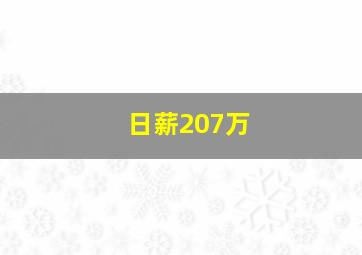 日薪207万